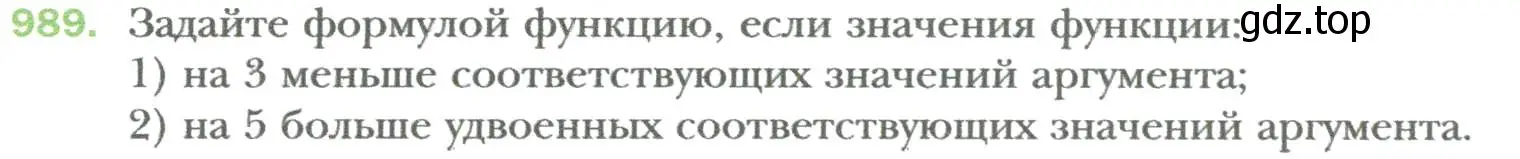 989. Задайте формулой функцию, если значения функции: gdz.top
1) на 3 меньше соответствующих значений аргумента;
2) на 5 больше удвоенных соответствующих значений аргумента.